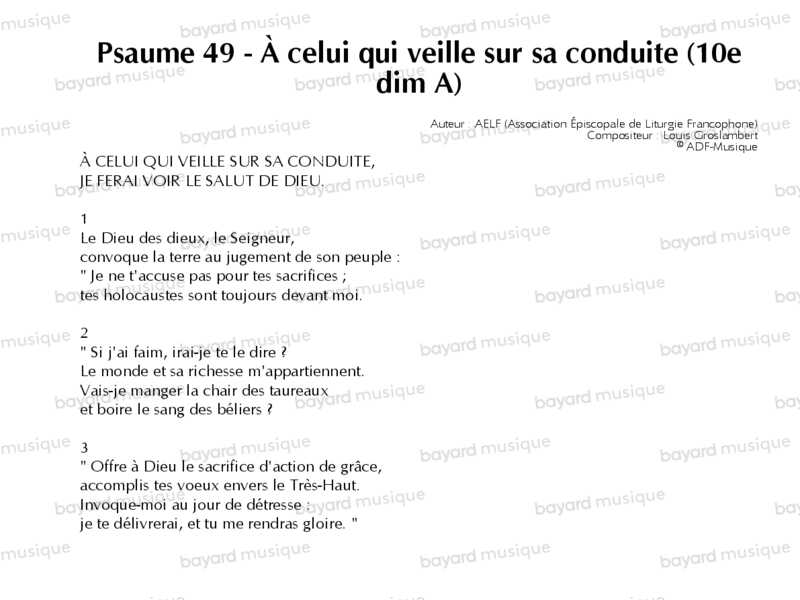 Psaume 49 - À celui qui veille sur sa conduite (10e dim A)

Auteur AELF (Association Épiscopale de Liturgie Francophone)
Compositeur Louis Groslambert
© ADF-Musique

À CELUI QUI VEILLE SUR SA CONDUITE,
JE FERAI VOIR LE SALUT DE DIEU.

1
Le Dieu des dieux, le Seigneur,
convoque la terre au jugement de son peuple :
" Je ne t'accuse pas pour tes sacrifices ;
tes holocaustes sont toujours devant moi.

2
" Si j'ai faim, irai-je te le dire ?
Le monde et sa richesse m'appartiennent.
Vais-je manger la chair des taureaux
et boire le sang des béliers ?

3
" Offre à Dieu le sacrifice d'action de grâce,
accomplis tes voeux envers le Très-Haut.
Invoque-moi au jour de détresse :
je te délivrerai, et tu me rendras gloire. "

bayard musique